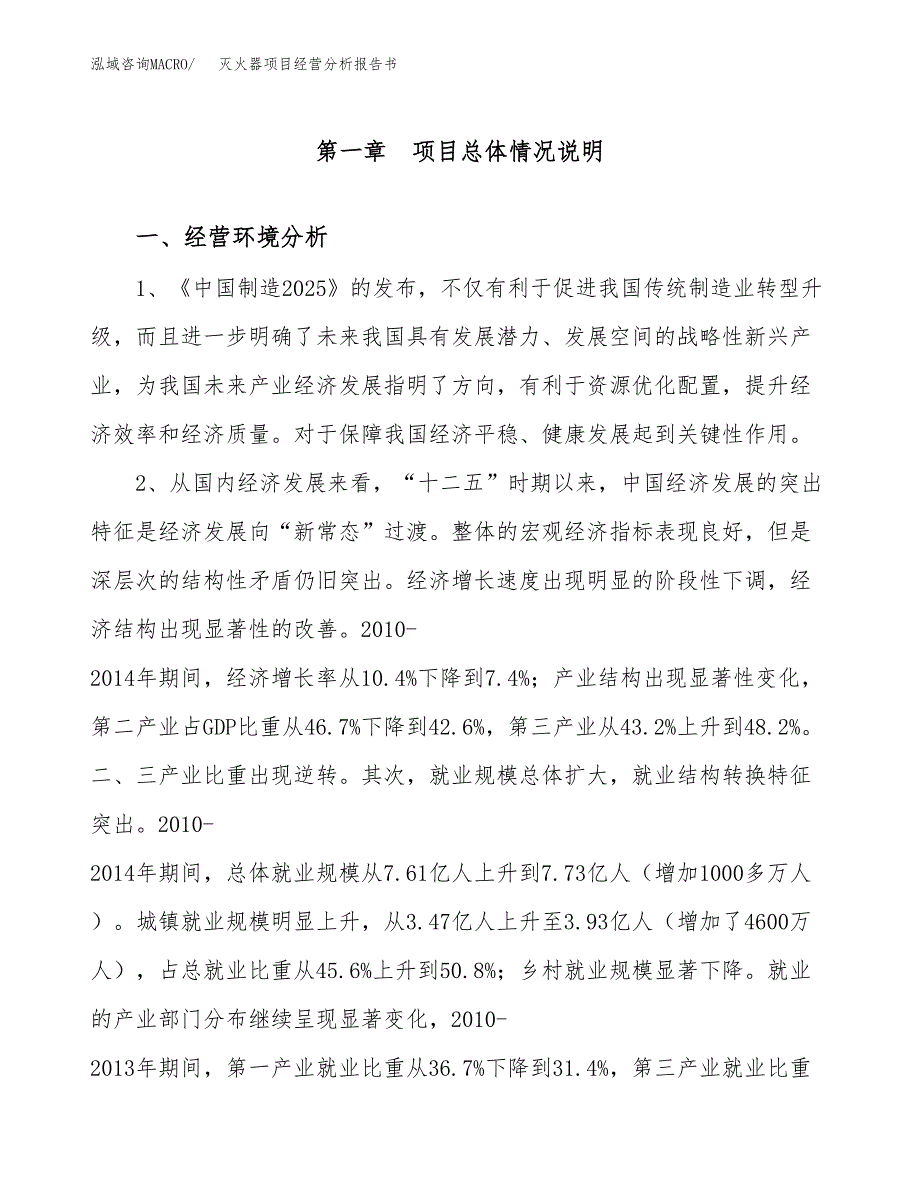 泓域咨询MACRO/　灭火器项目经营分析报告书

第一章　项目总体情况说明

一、经营环境分析

1、《中国制造2025》的发布，不仅有利于促进我国传统制造业转型升级，而且进一步明确了未来我国具有发展潜力、发展空间的战略性新兴产业，为我国未来产业经济发展指明了方向，有利于资源优化配置，提升经济效率和经济质量。对于保障我国经济平稳、健康发展起到关键性作用。

2、从国内经济发展来看，“十二五”时期以来，中国经济发展的突出特征是经济发展向“新常态”过渡。整体的宏观经济指标表现良好，但是深层次的结构性矛盾仍旧突出。经济增长速度出现明显的阶段性下调，经济结构出现显著性的改善。2010-2014年期间，经济增长率从10.4%下降到7.4%；产业结构出现显著性变化，第二产业占GDP比重从46.7%下降到42.6%，第三产业从43.2%上升到48.2%。二、三产业比重出现逆转。其次，就业规模总体扩大，就业结构转换特征突出。2010-2014年期间，总体就业规模从7.61亿人上升到7.73亿人（增加1000多万人）。城镇就业规模明显上升，从3.47亿人上升至3.93亿人（增加了4600万人），占总就业比重从45.6%上升到50.8%；乡村就业规模显著下降。就业的产业部门分布继续呈现显著变化，2010-2013年期间，第一产业就业比重从36.7%下降到31.4%，第三产业就业比重